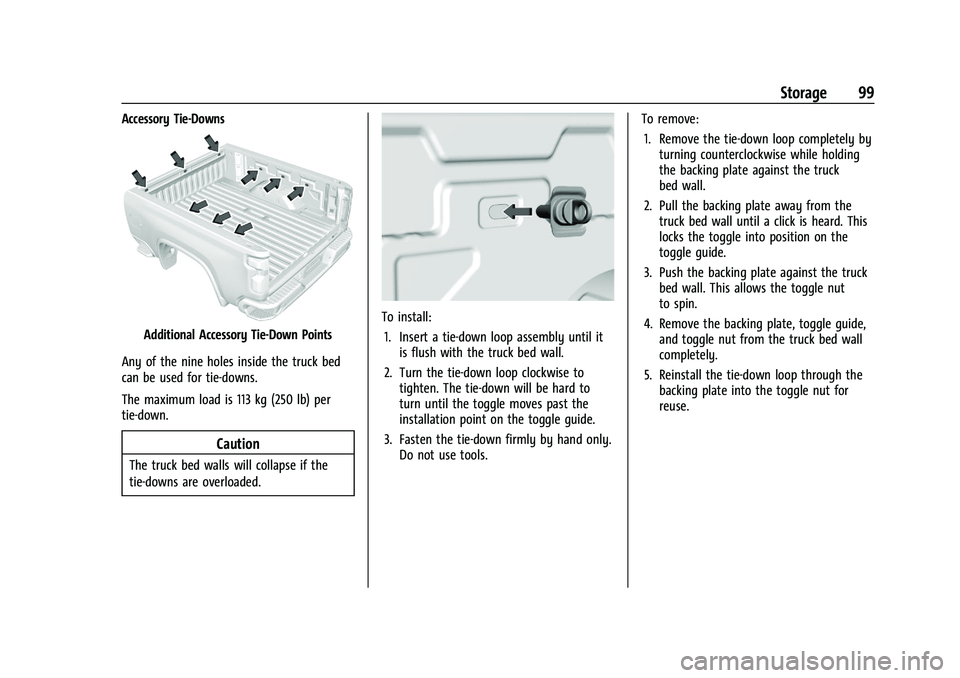 Storage 99

Accessory Tie-Downs

Additional Accessory Tie-Down Points

Any of the nine holes inside the truck bed can be used for tie-downs.

The maximum load is 113 kg (250 lb) per tie-down.

Caution

The truck bed walls will collapse if the tie-downs are overloaded.

To install:

1. Insert a tie-down loop assembly until it is flush with the truck bed wall.

2. Turn the tie-down loop clockwise to tighten. The tie-down will be hard to turn until the toggle moves past the installation point on the toggle guide.

3. Fasten the tie-down firmly by hand only. Do not use tools.

To remove:

1. Remove the tie-down loop completely by turning counterclockwise while holding the backing plate against the truck bed wall.

2. Pull the backing plate away from the truck bed wall until a click is heard. This locks the toggle into position on the toggle guide.

3. Push the backing plate against the truck bed wall. This allows the toggle nut to spin.

4. Remove the backing plate, toggle guide, and toggle nut from the truck bed wall completely.

5. Reinstall the tie-down loop through the backing plate into the toggle nut for reuse.

carmanualsonline.info